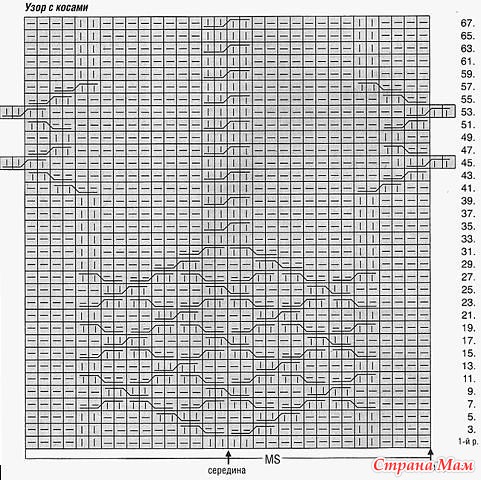 Узор с косами

67.
65.
63.
61.
59.
57.
55.
53.
51.
49.
47.
45.
43.
41.
39.
37.
35.
33.
31.
29.
27.
25.
23.
21.
19.
17.
15.
13.
11.
9.
7.
5.
3.
1-й р.

MS

середина

Страна Мам